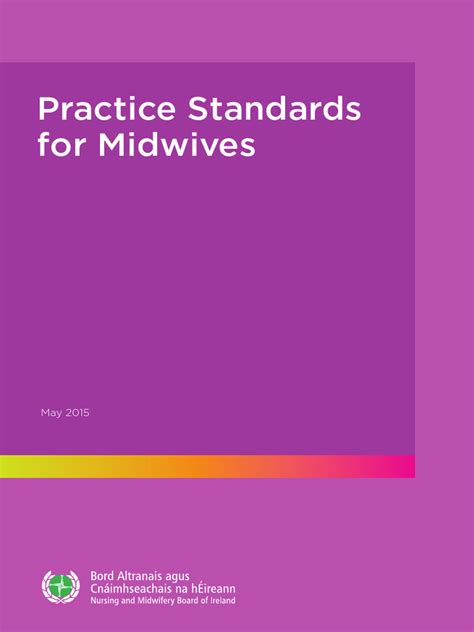 Practice Standards for Midwives

May 2015

Bord Altranais agus Cnáimhseachais na hÉireann
Nursing and Midwifery Board of Ireland